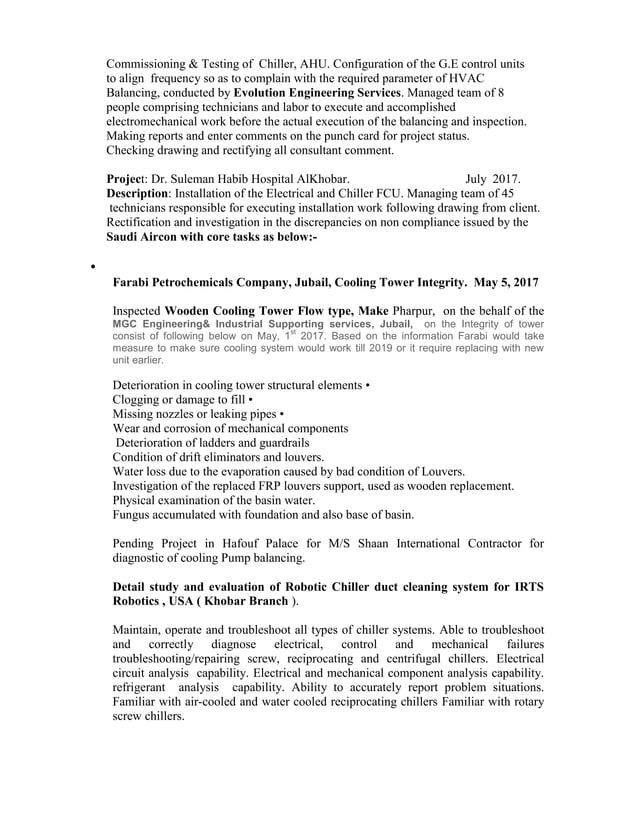 Commissioning & Testing of Chiller, AHU. Configuration of the G.E control units to align frequency so as to complain with the required parameter of HVAC Balancing, conducted by Evolution Engineering Services. Managed team of 8 people comprising technicians and labor to execute and accomplished electromechanical work before the actual execution of the balancing and inspection. Making reports and enter comments on the punch card for project status. Checking drawing and rectifying all consultant comment.

Project: Dr. Suleman Habib Hospital AlKhobar. July 2017.
Description: Installation of the Electrical and Chiller FCU. Managing team of 45 technicians responsible for executing installation work following drawing from client. Rectification and investigation in the discrepancies on non compliance issued by the Saudi Aircon with core tasks as below:-

•

Farabi Petrochemicals Company, Jubail, Cooling Tower Integrity. May 5, 2017

Inspected Wooden Cooling Tower Flow type, Make Pharpur, on the behalf of the MGC Engineering& Industrial Supporting services, Jubail, on the Integrity of tower consist of following below on May, $1^{st}$ 2017. Based on the information Farabi would take measure to make sure cooling system would work till 2019 or it require replacing with new unit earlier.

Deterioration in cooling tower structural elements •
Clogging or damage to fill •
Missing nozzles or leaking pipes •
Wear and corrosion of mechanical components
Deterioration of ladders and guardrails
Condition of drift eliminators and louvers.
Water loss due to the evaporation caused by bad condition of Louvers.
Investigation of the replaced FRP louvers support, used as wooden replacement.
Physical examination of the basin water.
Fungus accumulated with foundation and also base of basin.

Pending Project in Hafouf Palace for M/S Shaan International Contractor for diagnostic of cooling Pump balancing.

Detail study and evaluation of Robotic Chiller duct cleaning system for IRTS Robotics , USA ( Khobar Branch ).

Maintain, operate and troubleshoot all types of chiller systems. Able to troubleshoot and correctly diagnose electrical, control and mechanical failures troubleshooting/repairing screw, reciprocating and centrifugal chillers. Electrical circuit analysis capability. Electrical and mechanical component analysis capability. refrigerant analysis capability. Ability to accurately report problem situations. Familiar with air-cooled and water cooled reciprocating chillers Familiar with rotary screw chillers.